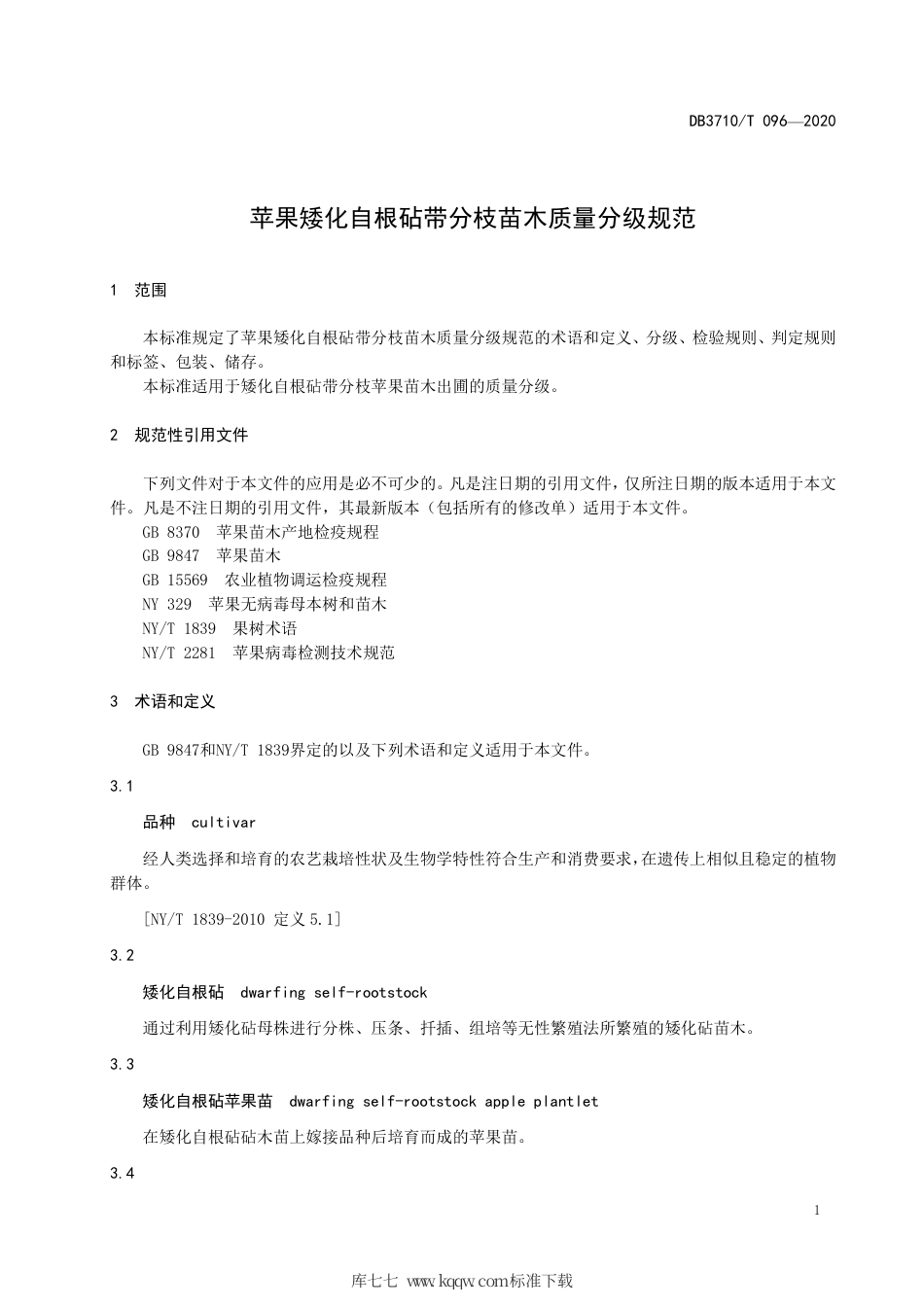 DB3710/T 096—2020

苹果矮化自根砧带分枝苗木质量分级规范

1 范围

本标准规定了苹果矮化自根砧带分枝苗木质量分级规范的术语和定义、分级、检验规则、判定规则和标签、包装、储存。

本标准适用于矮化自根砧带分枝苹果苗木出圃的质量分级。

2 规范性引用文件

下列文件对于本文件的应用是必不可少的。凡是注日期的引用文件，仅所注日期的版本适用于本文件。凡是不注日期的引用文件，其最新版本（包括所有的修改单）适用于本文件。

GB 8370 苹果苗木产地检疫规程

GB 9847 苹果苗木

GB 15569 农业植物调运检疫规程

NY 329 苹果无病毒母本树和苗木

NY/T 1839 果树术语

NY/T 2281 苹果病毒检测技术规范

3 术语和定义

GB 9847和NY/T 1839界定的以及下列术语和定义适用于本文件。

3.1

品种 cultivar

经人类选择和培育的农艺栽培性状及生物学特性符合生产和消费要求，在遗传上相似且稳定的植物群体。

[NY/T 1839-2010 定义 5.1]

3.2

矮化自根砧 dwarfing self-rootstock

通过利用矮化砧母株进行分株、压条、扦插、组培等无性繁殖法所繁殖的矮化砧苗木。

3.3

矮化自根砧苹果苗 dwarfing self-rootstock apple plantlet

在矮化自根砧砧木苗上嫁接品种后培育而成的苹果苗。

3.4

1

库七七 www.kqqw.com标准下载